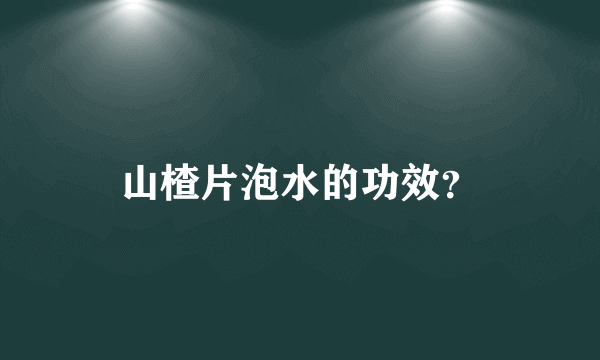 山楂片泡水的功效?